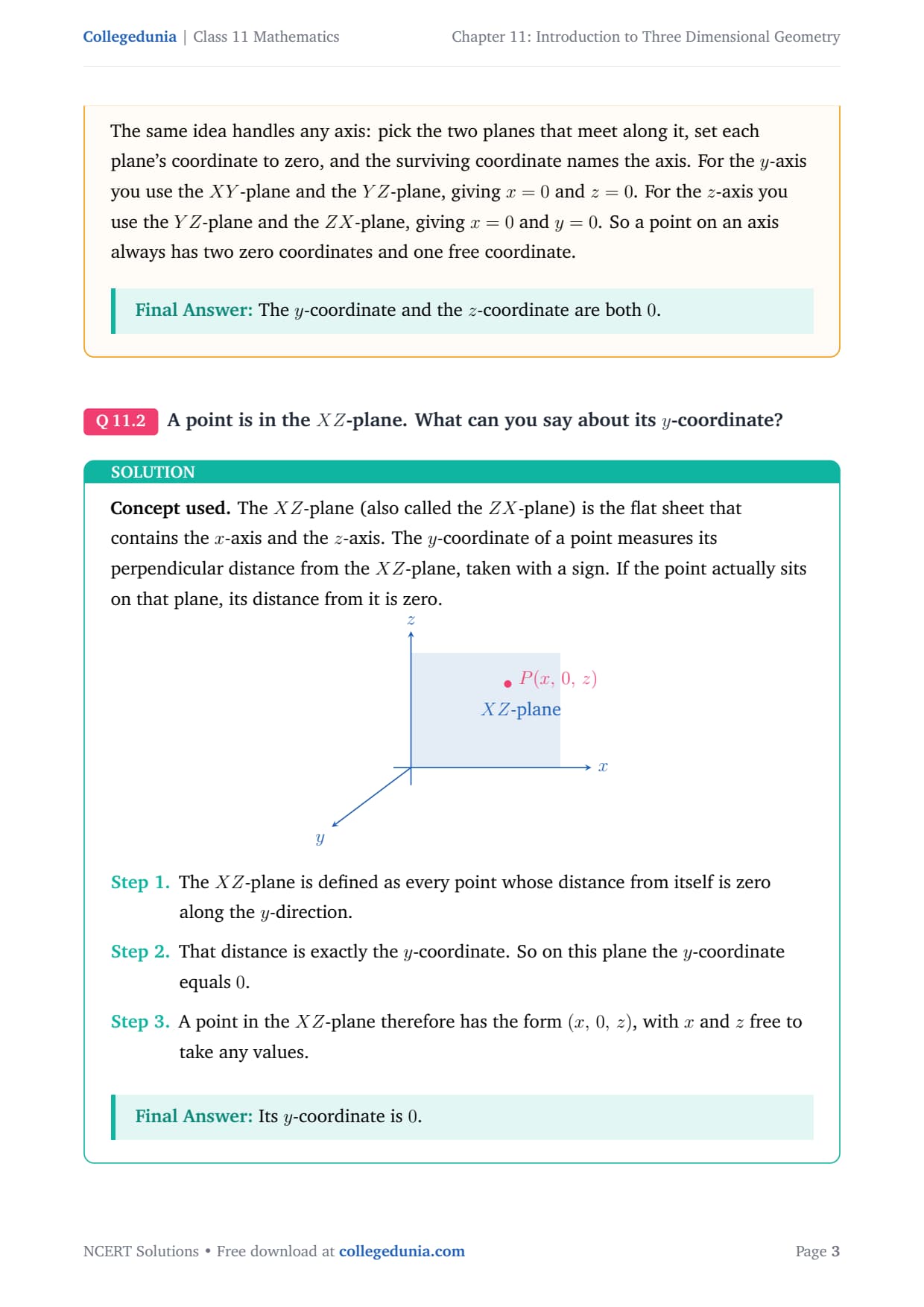 Collegedunia | Class 11 Mathematics

Chapter 11: Introduction to Three Dimensional Geometry

The same idea handles any axis: pick the two planes that meet along it, set each plane's coordinate to zero, and the surviving coordinate names the axis. For the $y$-axis you use the $XY$-plane and the $YZ$-plane, giving $x = 0$ and $z = 0$. For the $z$-axis you use the $YZ$-plane and the $ZX$-plane, giving $x = 0$ and $y = 0$. So a point on an axis always has two zero coordinates and one free coordinate.

Final Answer: The $y$-coordinate and the $z$-coordinate are both $0$.

Q 11.2 A point is in the $XZ$-plane. What can you say about its $y$-coordinate?

SOLUTION

Concept used. The $XZ$-plane (also called the $ZX$-plane) is the flat sheet that contains the $x$-axis and the $z$-axis. The $y$-coordinate of a point measures its perpendicular distance from the $XZ$-plane, taken with a sign. If the point actually sits on that plane, its distance from it is zero.

$z$

$P(x, 0, z)$

$XZ$-plane

$x$

$y$

Step 1. The $XZ$-plane is defined as every point whose distance from itself is zero along the $y$-direction.

Step 2. That distance is exactly the $y$-coordinate. So on this plane the $y$-coordinate equals $0$.

Step 3. A point in the $XZ$-plane therefore has the form $(x, 0, z)$, with $x$ and $z$ free to take any values.

Final Answer: Its $y$-coordinate is $0$.

NCERT Solutions • Free download at collegedunia.com

Page 3